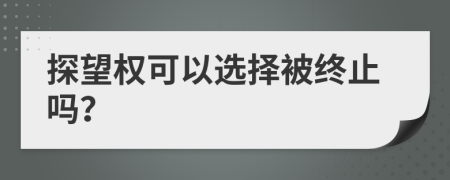 探望权可以选择被终止吗?